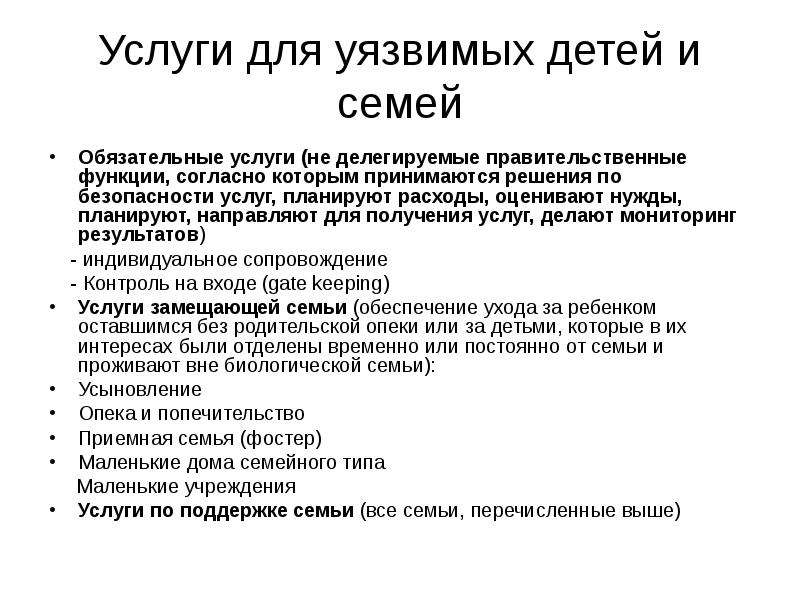 Услуги для уязвимых детей и семей

• Обязательные услуги (не делегируемые правительственные функции, согласно которым принимаются решения по безопасности услуг, планируют расходы, оценивают нужды, планируют, направляют для получения услуг, делают мониторинг результатов)

- индивидуальное сопровождение

- Контроль на входе (gate keeping)

• Услуги замещающей семьи (обеспечение ухода за ребенком оставшимся без родительской опеки или за детьми, которые в их интересах были отделены временно или постоянно от семьи и проживают вне биологической семьи):

• Усыновление

• Опека и попечительство

• Приемная семья (фостер)

• Маленькие дома семейного типа

Маленькие учреждения

• Услуги по поддержке семьи (все семьи, перечисленные выше)